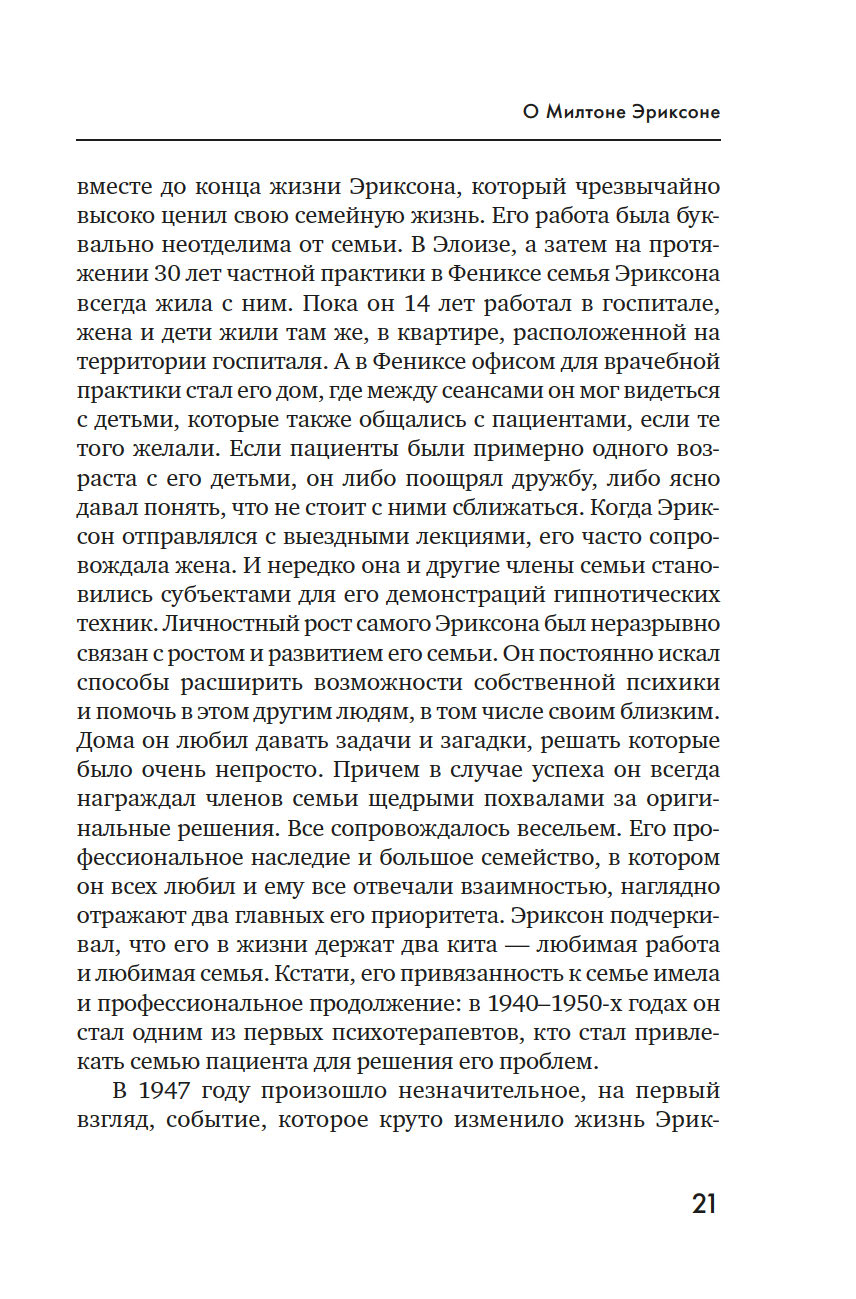 О Милтоне Эриксоне

вместе до конца жизни Эриксона, который чрезвычайно высоко ценил свою семейную жизнь. Его работа была буквально неотделима от семьи. В Элоизе, а затем на протяжении 30 лет частной практики в Фениксе семья Эриксона всегда жила с ним. Пока он 14 лет работал в госпитале, жена и дети жили там же, в квартире, расположенной на территории госпиталя. А в Фениксе офисом для врачебной практики стал его дом, где между сеансами он мог видеться с детьми, которые также общались с пациентами, если те того желали. Если пациенты были примерно одного возраста с его детьми, он либо поощрял дружбу, либо ясно давал понять, что не стоит с ними сближаться. Когда Эриксон отправлялся с выездными лекциями, его часто сопровождала жена. И нередко она и другие члены семьи становились субъектами для его демонстраций гипнотических техник. Личностный рост самого Эриксона был неразрывно связан с ростом и развитием его семьи. Он постоянно искал способы расширить возможности собственной психики и помочь в этом другим людям, в том числе своим близким. Дома он любил давать задачи и загадки, решать которые было очень непросто. Причем в случае успеха он всегда награждал членов семьи щедрыми похвалами за оригинальные решения. Все сопровождалось весельем. Его профессиональное наследие и большое семейство, в котором он всех любил и ему все отвечали взаимностью, наглядно отражают два главных его приоритета. Эриксон подчеркивал, что его в жизни держат два кита — любимая работа и любимая семья. Кстати, его привязанность к семье имела и профессиональное продолжение: в 1940–1950-х годах он стал одним из первых психотерапевтов, кто стал привлекать семью пациента для решения его проблем.

В 1947 году произошло незначительное, на первый взгляд, событие, которое круто изменило жизнь Эрик-

21